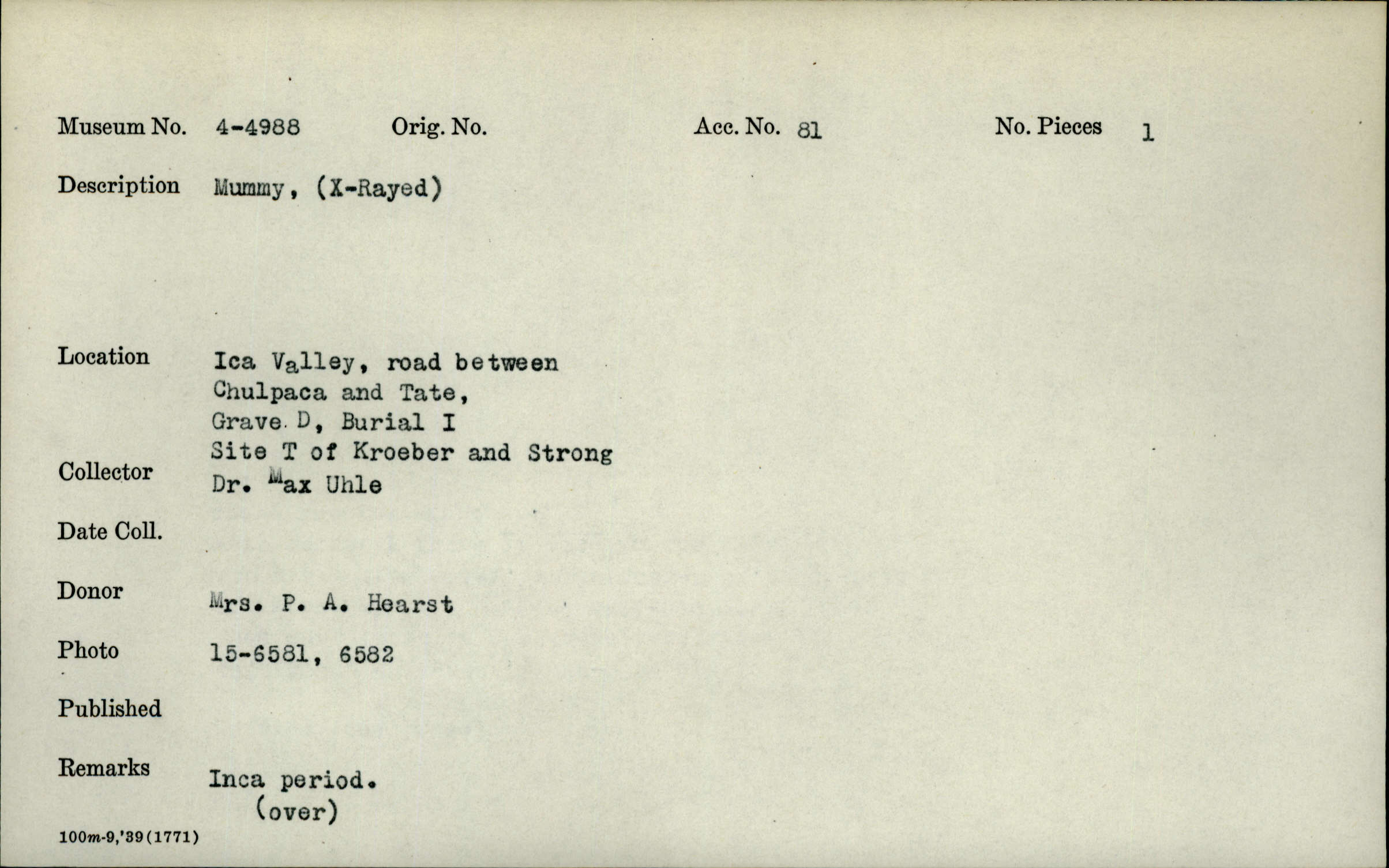 Museum No. 4-4988 Orig. No. Acc. No. 81 No. Pieces 1

Description Mummy, (X-Rayed)

Location Ica Valley, road between Chulpaca and Tate, Grave D, Burial I Site T of Kroeber and Strong

Collector Dr. Max Uhle

Date Coll.

Donor Mrs. P. A. Hearst

Photo 15-6581, 6582

Published

Remarks Inca period. (over)

100m-9,'39(1771)